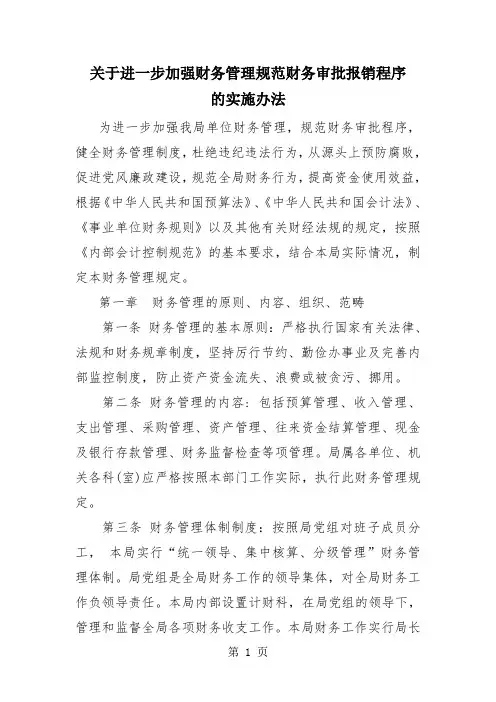 关于进一步加强财务管理规范财务审批报销程序的实施办法

为进一步加强我局单位财务管理，规范财务审批程序，健全财务管理制度，杜绝违纪违法行为，从源头上预防腐败，促进党风廉政建设，规范全局财务行为，提高资金使用效益，根据《中华人民共和国预算法》、《中华人民共和国会计法》、《事业单位财务规则》以及其他有关财经法规的规定，按照《内部会计控制规范》的基本要求，结合本局实际情况，制定本财务管理规定。

第一章　财务管理的原则、内容、组织、范畴

第一条　财务管理的基本原则：严格执行国家有关法律、法规和财务规章制度，坚持厉行节约、勤俭办事业及完善内部监控制度，防止资产资金流失、浪费或被贪污、挪用。

第二条　财务管理的内容：包括预算管理、收入管理、支出管理、采购管理、资产管理、往来资金结算管理、现金及银行存款管理、财务监督检查等项管理。局属各单位、机关各科(室)应严格按照本部门工作实际，执行此财务管理规定。

第三条　财务管理体制制度：按照局党组对班子成员分工，　本局实行“统一领导、集中核算、分级管理”财务管理体制。局党组是全局财务工作的领导集体，对全局财务工作负领导责任。本局内部设置计财科，在局党组的领导下，管理和监督全局各项财务收支工作。本局财务工作实行局长

第 1 页